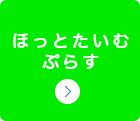 ほっとたいむ
ぷらす